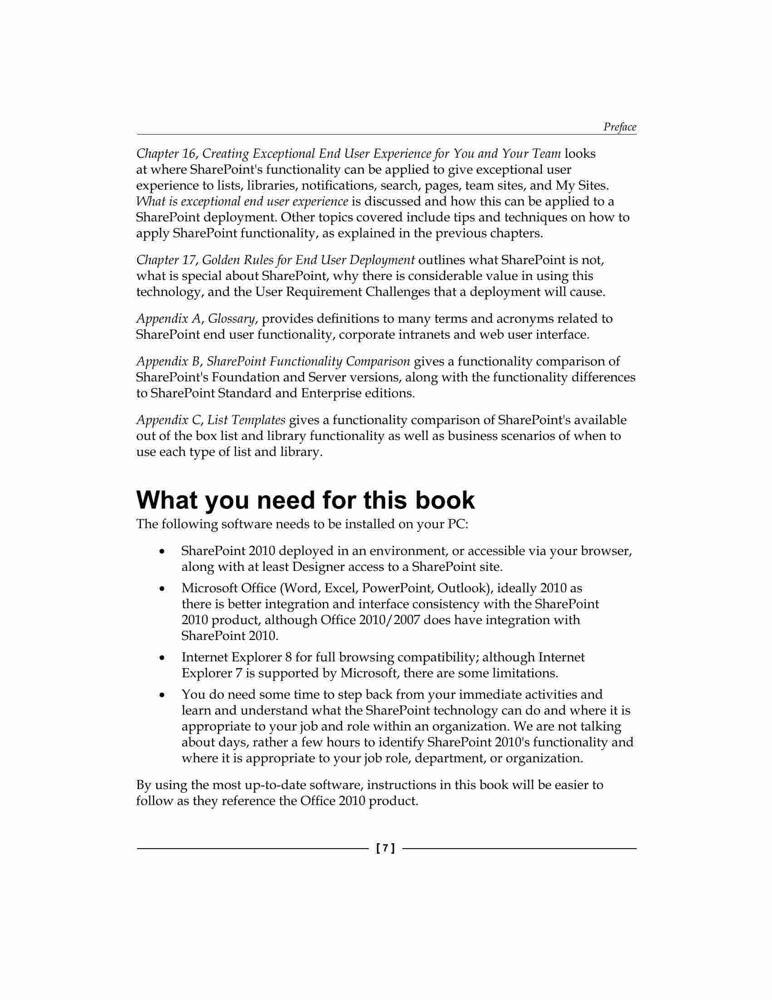 Preface

Chapter 16, Creating Exceptional End User Experience for You and Your Team looks at where SharePoint's functionality can be applied to give exceptional user experience to lists, libraries, notifications, search, pages, team sites, and My Sites. What is exceptional end user experience is discussed and how this can be applied to a SharePoint deployment. Other topics covered include tips and techniques on how to apply SharePoint functionality, as explained in the previous chapters.

Chapter 17, Golden Rules for End User Deployment outlines what SharePoint is not, what is special about SharePoint, why there is considerable value in using this technology, and the User Requirement Challenges that a deployment will cause.

Appendix A, Glossary, provides definitions to many terms and acronyms related to SharePoint end user functionality, corporate intranets and web user interface.

Appendix B, SharePoint Functionality Comparison gives a functionality comparison of SharePoint's Foundation and Server versions, along with the functionality differences to SharePoint Standard and Enterprise editions.

Appendix C, List Templates gives a functionality comparison of SharePoint's available out of the box list and library functionality as well as business scenarios of when to use each type of list and library.

What you need for this book

The following software needs to be installed on your PC:

• SharePoint 2010 deployed in an environment, or accessible via your browser, along with at least Designer access to a SharePoint site.

• Microsoft Office (Word, Excel, PowerPoint, Outlook), ideally 2010 as there is better integration and interface consistency with the SharePoint 2010 product, although Office 2010/2007 does have integration with SharePoint 2010.

• Internet Explorer 8 for full browsing compatibility; although Internet Explorer 7 is supported by Microsoft, there are some limitations.

• You do need some time to step back from your immediate activities and learn and understand what the SharePoint technology can do and where it is appropriate to your job and role within an organization. We are not talking about days, rather a few hours to identify SharePoint 2010's functionality and where it is appropriate to your job role, department, or organization.

By using the most up-to-date software, instructions in this book will be easier to follow as they reference the Office 2010 product.

[ 7 ]